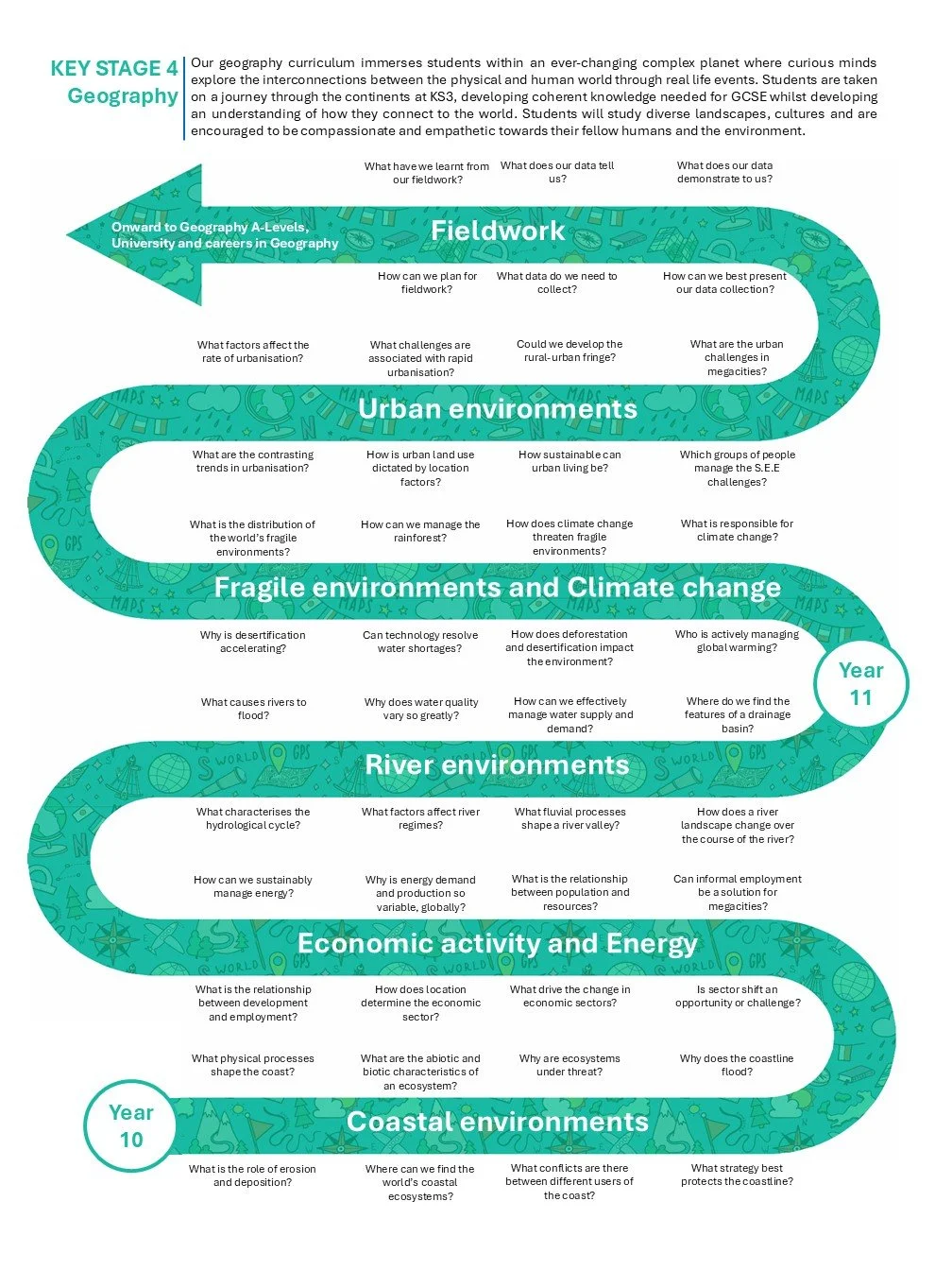 KEY STAGE 4
Geography

Our geography curriculum immerses students within an ever-changing complex planet where curious minds explore the interconnections between the physical and human world through real life events. Students are taken on a journey through the continents at KS3, developing coherent knowledge needed for GCSE whilst developing an understanding of how they connect to the world. Students will study diverse landscapes, cultures and are encouraged to be compassionate and empathetic towards their fellow humans and the environment.

What have we learnt from our fieldwork?

What does our data tell us?

What does our data demonstrate to us?

Onward to Geography A-Levels, University and careers in Geography

Fieldwork

How can we plan for fieldwork?

What data do we need to collect?

How can we best present our data collection?

What factors affect the rate of urbanisation?

What challenges are associated with rapid urbanisation?

Could we develop the rural-urban fringe?

What are the urban challenges in megacities?

Urban environments

What are the contrasting trends in urbanisation?

How is urban land use dictated by location factors?

How sustainable can urban living be?

Which groups of people manage the S.E.E challenges?

What is the distribution of the world's fragile environments?

How can we manage the rainforest?

How does climate change threaten fragile environments?

What is responsible for climate change?

Fragile environments and Climate change

Why is desertification accelerating?

Can technology resolve water shortages?

How does deforestation and desertification impact the environment?

Who is actively managing global warming?

Year 11

What causes rivers to flood?

Why does water quality vary so greatly?

How can we effectively manage water supply and demand?

Where do we find the features of a drainage basin?

River environments

What characterises the hydrological cycle?

What factors affect river regimes?

What fluvial processes shape a river valley?

How does a river landscape change over the course of the river?

How can we sustainably manage energy?

Why is energy demand and production so variable, globally?

What is the relationship between population and resources?

Can informal employment be a solution for megacities?

Economic activity and Energy

What is the relationship between development and employment?

How does location determine the economic sector?

What drive the change in economic sectors?

Is sector shift an opportunity or challenge?

What physical processes shape the coast?

What are the abiotic and biotic characteristics of an ecosystem?

Why are ecosystems under threat?

Why does the coastline flood?

Year 10

Coastal environments

What is the role of erosion and deposition?

Where can we find the world's coastal ecosystems?

What conflicts are there between different users of the coast?

What strategy best protects the coastline?